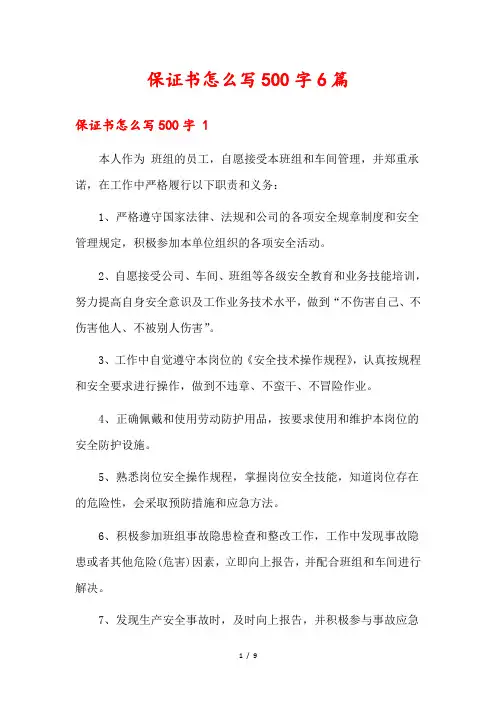 保证书怎么写500字6篇

保证书怎么写500字 1

本人作为 班组的员工，自愿接受本班组和车间管理，并郑重承诺，在工作中严格履行以下职责和义务：

1、严格遵守国家法律、法规和公司的各项安全规章制度和安全管理规定，积极参加本单位组织的各项安全活动。

2、自愿接受公司、车间、班组等各级安全教育和业务技能培训，努力提高自身安全意识及工作业务技术水平，做到“不伤害自己、不伤害他人、不被别人伤害”。

3、工作中自觉遵守本岗位的《安全技术操作规程》，认真按规程和安全要求进行操作，做到不违章、不蛮干、不冒险作业。

4、正确佩戴和使用劳动防护用品，按要求使用和维护本岗位的安全防护设施。

5、熟悉岗位安全操作规程，掌握岗位安全技能，知道岗位存在的危险性，会采取预防措施和应急方法。

6、积极参加班组事故隐患检查和整改工作，工作中发现事故隐患或者其他危险(危害)因素，立即向上报告，并配合班组和车间进行解决。

7、发现生产安全事故时，及时向上报告，并积极参与事故应急

1 / 9